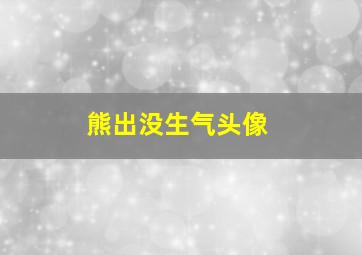 熊出没生气头像